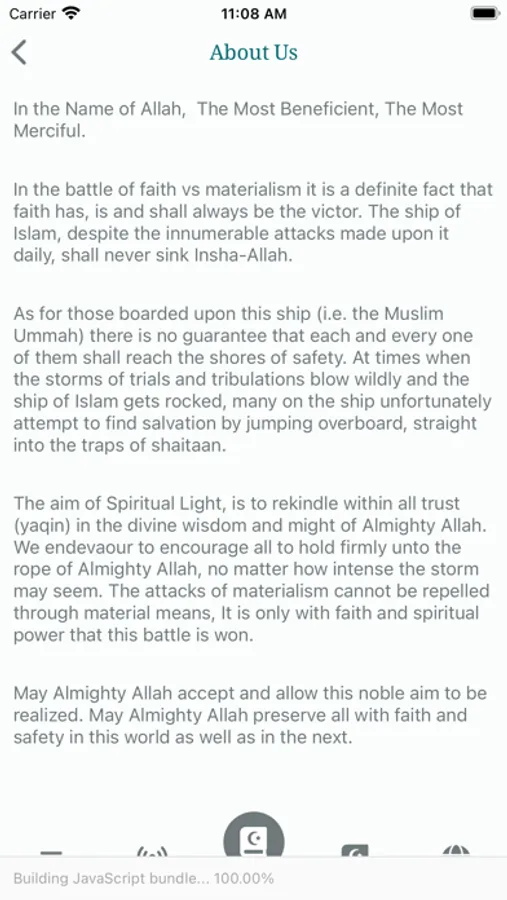 Carrier
11:08 AM

About Us

In the Name of Allah, The Most Beneficient, The Most Merciful.

In the battle of faith vs materialism it is a definite fact that faith has, is and shall always be the victor. The ship of Islam, despite the innumerable attacks made upon it daily, shall never sink Insha-Allah.

As for those boarded upon this ship (i.e. the Muslim Ummah) there is no guarantee that each and every one of them shall reach the shores of safety. At times when the storms of trials and tribulations blow wildly and the ship of Islam gets rocked, many on the ship unfortunately attempt to find salvation by jumping overboard, straight into the traps of shaitaan.

The aim of Spiritual Light, is to rekindle within all trust (yaqin) in the divine wisdom and might of Almighty Allah. We endevaour to encourage all to hold firmly unto the rope of Almighty Allah, no matter how intense the storm may seem. The attacks of materialism cannot be repelled through material means, It is only with faith and spiritual power that this battle is won.

May Almighty Allah accept and allow this noble aim to be realized. May Almighty Allah preserve all with faith and safety in this world as well as in the next.

Building JavaScript bundle... 100.00%